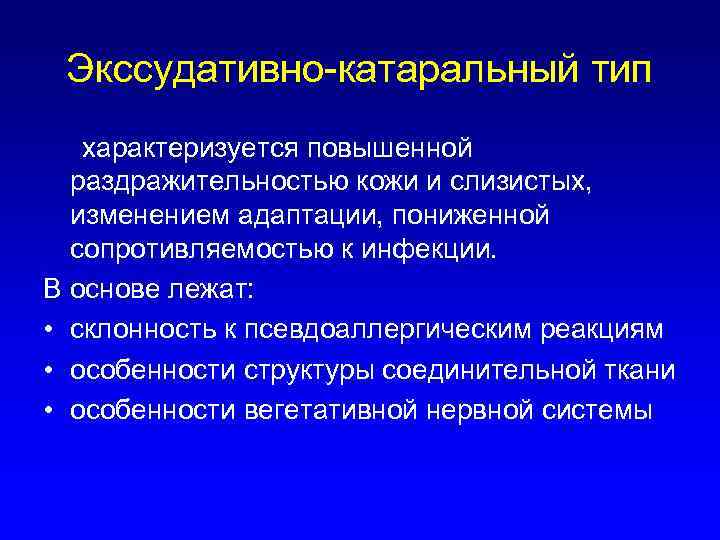 Экссудативно-катаральный тип

характеризуется повышенной раздражительностью кожи и слизистых, изменением адаптации, пониженной сопротивляемостью к инфекции.

В основе лежат:
• склонность к псевдоаллергическим реакциям
• особенности структуры соединительной ткани
• особенности вегетативной нервной системы